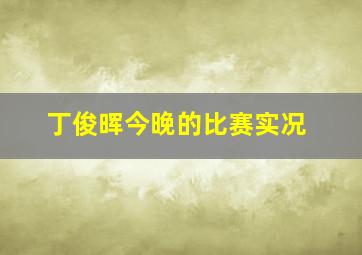 丁俊晖今晚的比赛实况